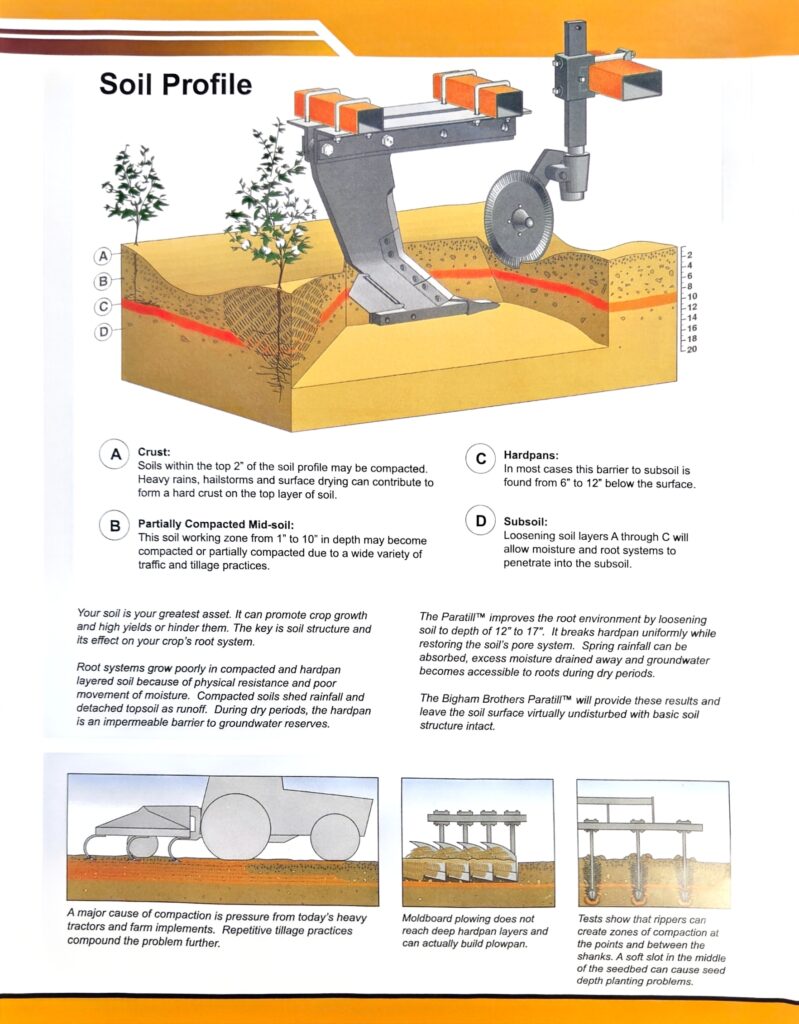 Soil Profile

A
B
C
D

2
4
6
8
10
12
14
16
18
20

A Crust:
Soils within the top 2" of the soil profile may be compacted. Heavy rains, hailstorms and surface drying can contribute to form a hard crust on the top layer of soil.

B Partially Compacted Mid-soil:
This soil working zone from 1" to 10" in depth may become compacted or partially compacted due to a wide variety of traffic and tillage practices.

C Hardpans:
In most cases this barrier to subsoil is found from 6" to 12" below the surface.

D Subsoil:
Loosening soil layers A through C will allow moisture and root systems to penetrate into the subsoil.

Your soil is your greatest asset. It can promote crop growth and high yields or hinder them. The key is soil structure and its effect on your crop's root system.

Root systems grow poorly in compacted and hardpan layered soil because of physical resistance and poor movement of moisture. Compacted soils shed rainfall and detached topsoil as runoff. During dry periods, the hardpan is an impermeable barrier to groundwater reserves.

The Paratill™ improves the root environment by loosening soil to depth of 12" to 17". It breaks hardpan uniformly while restoring the soil's pore system. Spring rainfall can be absorbed, excess moisture drained away and groundwater becomes accessible to roots during dry periods.

The Bigham Brothers Paratill™ will provide these results and leave the soil surface virtually undisturbed with basic soil structure intact.

A major cause of compaction is pressure from today's heavy tractors and farm implements. Repetitive tillage practices compound the problem further.

Moldboard plowing does not reach deep hardpan layers and can actually build plowpan.

Tests show that rippers can create zones of compaction at the points and between the shanks. A soft slot in the middle of the seedbed can cause seed depth planting problems.